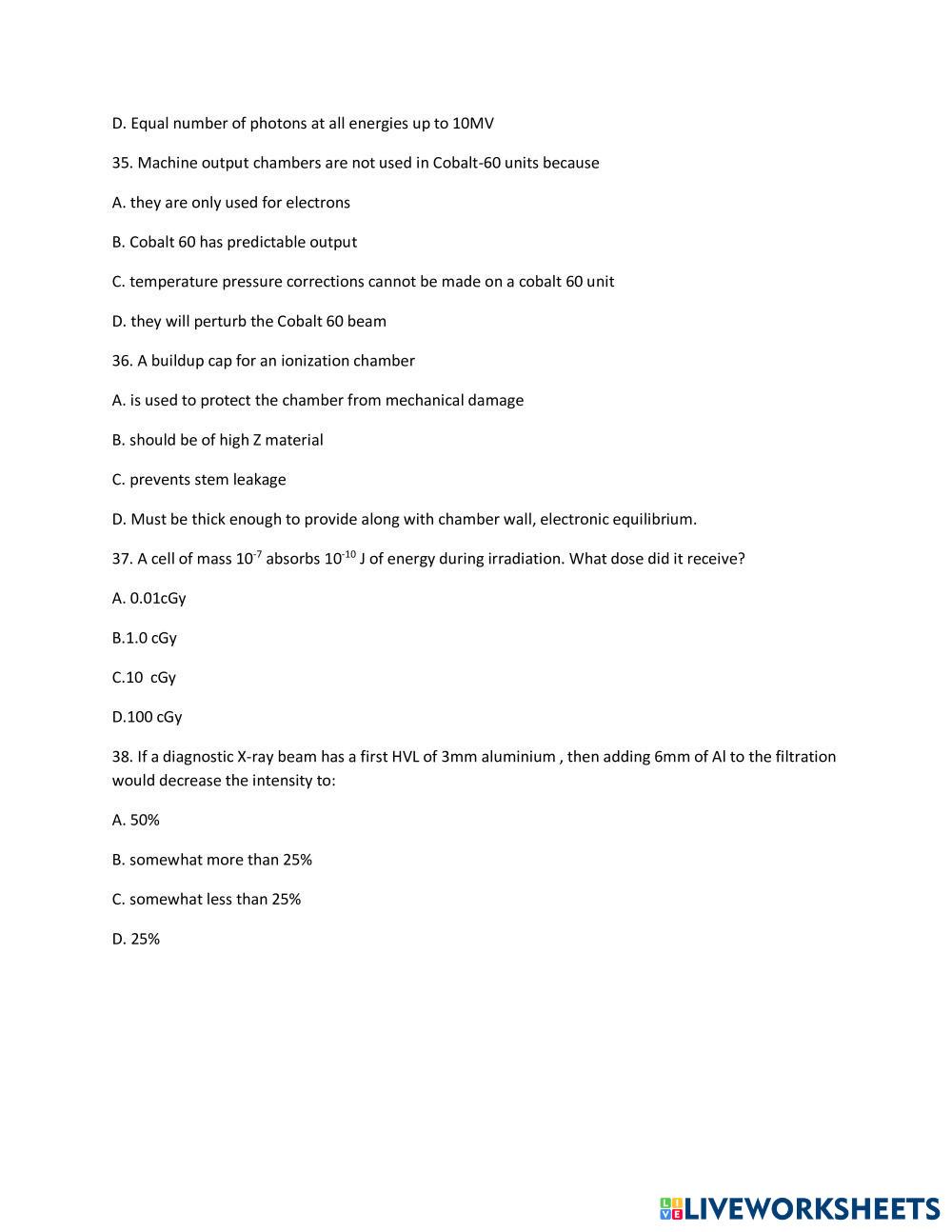 D. Equal number of photons at all energies up to 10MV

35. Machine output chambers are not used in Cobalt-60 units because

A. they are only used for electrons

B. Cobalt 60 has predictable output

C. temperature pressure corrections cannot be made on a cobalt 60 unit

D. they will perturb the Cobalt 60 beam

36. A buildup cap for an ionization chamber

A. is used to protect the chamber from mechanical damage

B. should be of high Z material

C. prevents stem leakage

D. Must be thick enough to provide along with chamber wall, electronic equilibrium.

37. A cell of mass $10^{-7}$ absorbs $10^{-10}$ J of energy during irradiation. What dose did it receive?

A. 0.01cGy

B.1.0 cGy

C.10 cGy

D.100 cGy

38. If a diagnostic X-ray beam has a first HVL of 3mm aluminium , then adding 6mm of Al to the filtration would decrease the intensity to:

A. 50%

B. somewhat more than 25%

C. somewhat less than 25%

D. 25%

LIVEWORKSHEETS